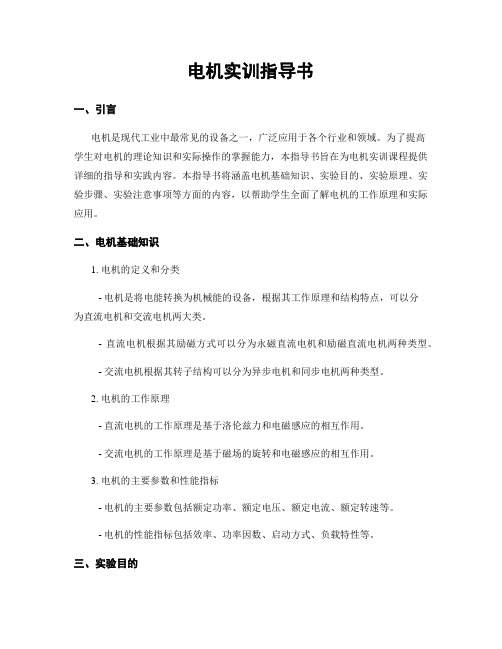 电机实训指导书

一、引言

电机是现代工业中最常见的设备之一，广泛应用于各个行业和领域。为了提高学生对电机的理论知识和实际操作的掌握能力，本指导书旨在为电机实训课程提供详细的指导和实践内容。本指导书将涵盖电机基础知识、实验目的、实验原理、实验步骤、实验注意事项等方面的内容，以帮助学生全面了解电机的工作原理和实际应用。

二、电机基础知识

1. 电机的定义和分类

- 电机是将电能转换为机械能的设备，根据其工作原理和结构特点，可以分为直流电机和交流电机两大类。

- 直流电机根据其励磁方式可以分为永磁直流电机和励磁直流电机两种类型。

- 交流电机根据其转子结构可以分为异步电机和同步电机两种类型。

2. 电机的工作原理

- 直流电机的工作原理是基于洛伦兹力和电磁感应的相互作用。

- 交流电机的工作原理是基于磁场的旋转和电磁感应的相互作用。

3. 电机的主要参数和性能指标

- 电机的主要参数包括额定功率、额定电压、额定电流、额定转速等。

- 电机的性能指标包括效率、功率因数、启动方式、负载特性等。

三、实验目的